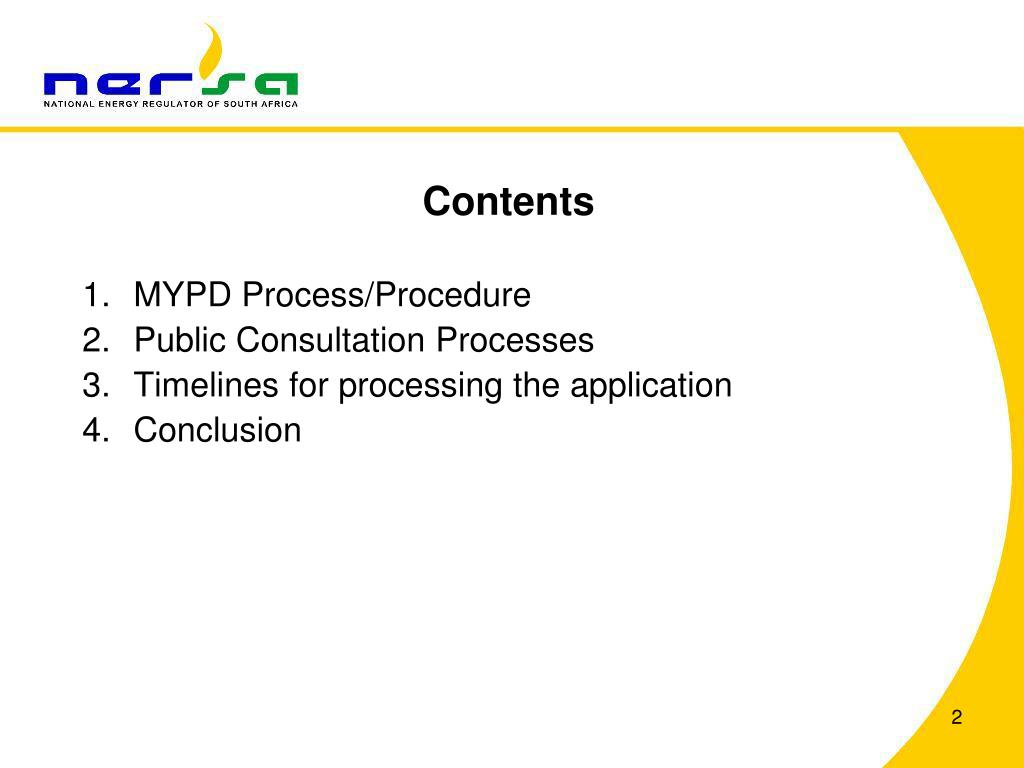 nersa
NATIONAL ENERGY REGULATOR OF SOUTH AFRICA

Contents

1. MYPD Process/Procedure
2. Public Consultation Processes
3. Timelines for processing the application
4. Conclusion

2